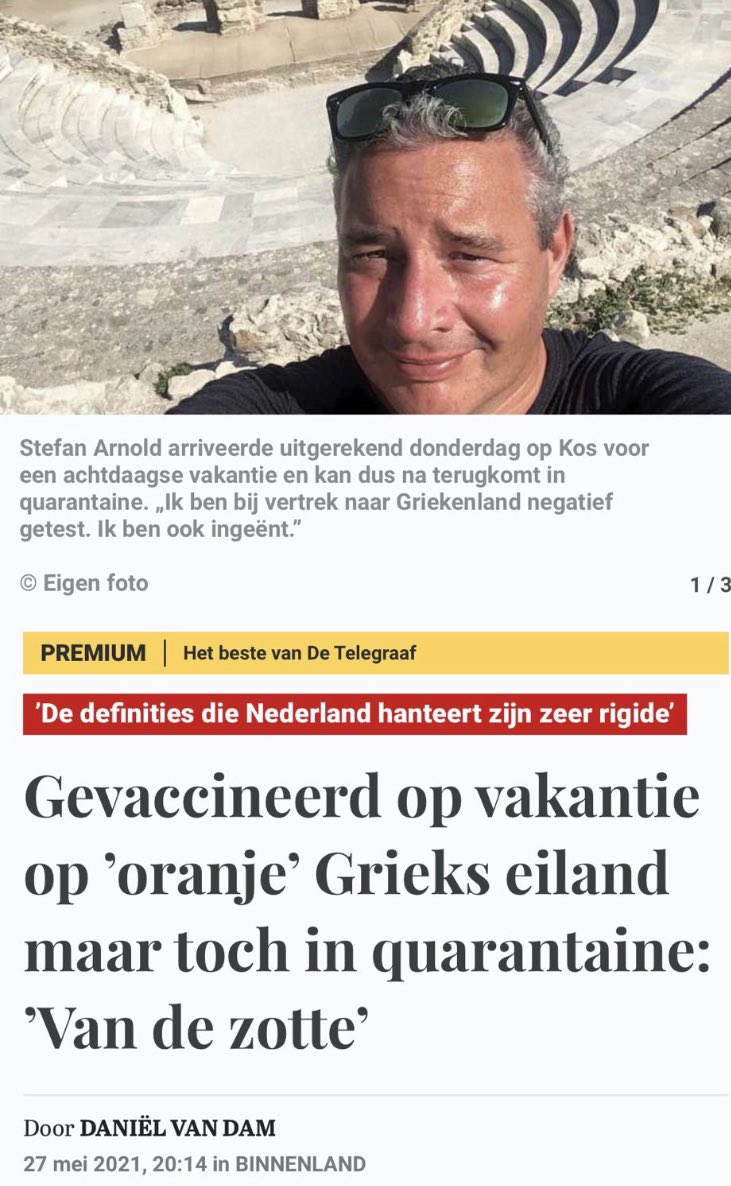 Stefan Arnold arriveerde uitgerekend donderdag op Kos voor een achtdaagse vakantie en kan dus na terugkomt in quarantaine. „Ik ben bij vertrek naar Griekenland negatief getest. Ik ben ook ingeënt.”

© Eigen foto

1 / 3

PREMIUM | Het beste van De Telegraaf

’De definities die Nederland hanteert zijn zeer rigide’

Gevaccineerd op vakantie op ’oranje’ Grieks eiland maar toch in quarantaine: ’Van de zotte’

Door DANIËL VAN DAM

27 mei 2021, 20:14 in BINNENLAND